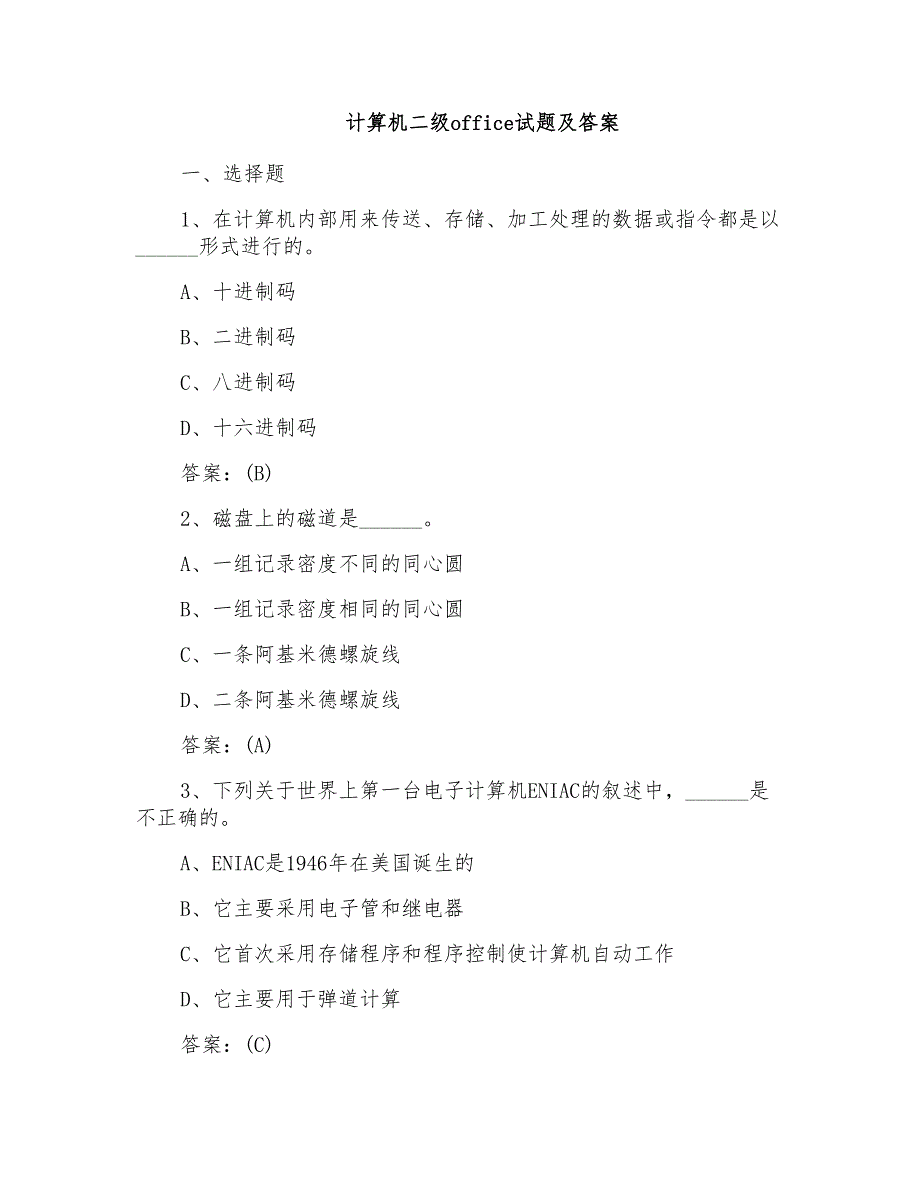 计算机二级office试题及答案

一、选择题

1、在计算机内部用来传送、存储、加工处理的数据或指令都是以______形式进行的。

A、十进制码

B、二进制码

C、八进制码

D、十六进制码

答案：(B)

2、磁盘上的磁道是______。

A、一组记录密度不同的同心圆

B、一组记录密度相同的同心圆

C、一条阿基米德螺旋线

D、二条阿基米德螺旋线

答案：(A)

3、下列关于世界上第一台电子计算机ENIAC的叙述中，______是不正确的。

A、ENIAC是1946年在美国诞生的

B、它主要采用电子管和继电器

C、它首次采用存储程序和程序控制使计算机自动工作

D、它主要用于弹道计算

答案：(C)